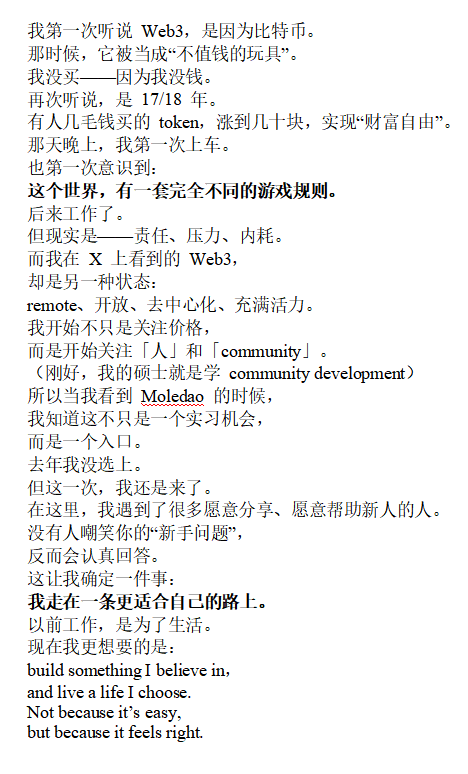 我第一次听说 Web3，是因为比特币。
那时候，它被当成“不值钱的玩具”。
我没买——因为我没钱。
再次听说，是 17/18 年。
有人几毛钱买的 token，涨到几十块，实现“财富自由”。
那天晚上，我第一次上车。
也第一次意识到：
这个世界，有一套完全不同的游戏规则。
后来工作了。
但现实是——责任、压力、内耗。
而我在 X 上看到的 Web3，
却是另一种状态：
remote、开放、去中心化、充满活力。
我开始不只是关注价格，
而是开始关注「人」和「community」。
（刚好，我的硕士就是学 community development）
所以当我看到 Moledao 的时候，
我知道这不只是一个实习机会，
而是一个入口。
去年我没选上。
但这一次，我还是来了。
在这里，我遇到了很多愿意分享、愿意帮助新人的人。
没有人嘲笑你的“新手问题”，
反而会认真回答。
这让我确定一件事：
我走在一条更适合自己的路上。
以前工作，是为了生活。
现在我更想要的是：
build something I believe in,
and live a life I choose.
Not because it’s easy,
but because it feels right.